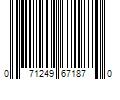 0 71249 67187 0